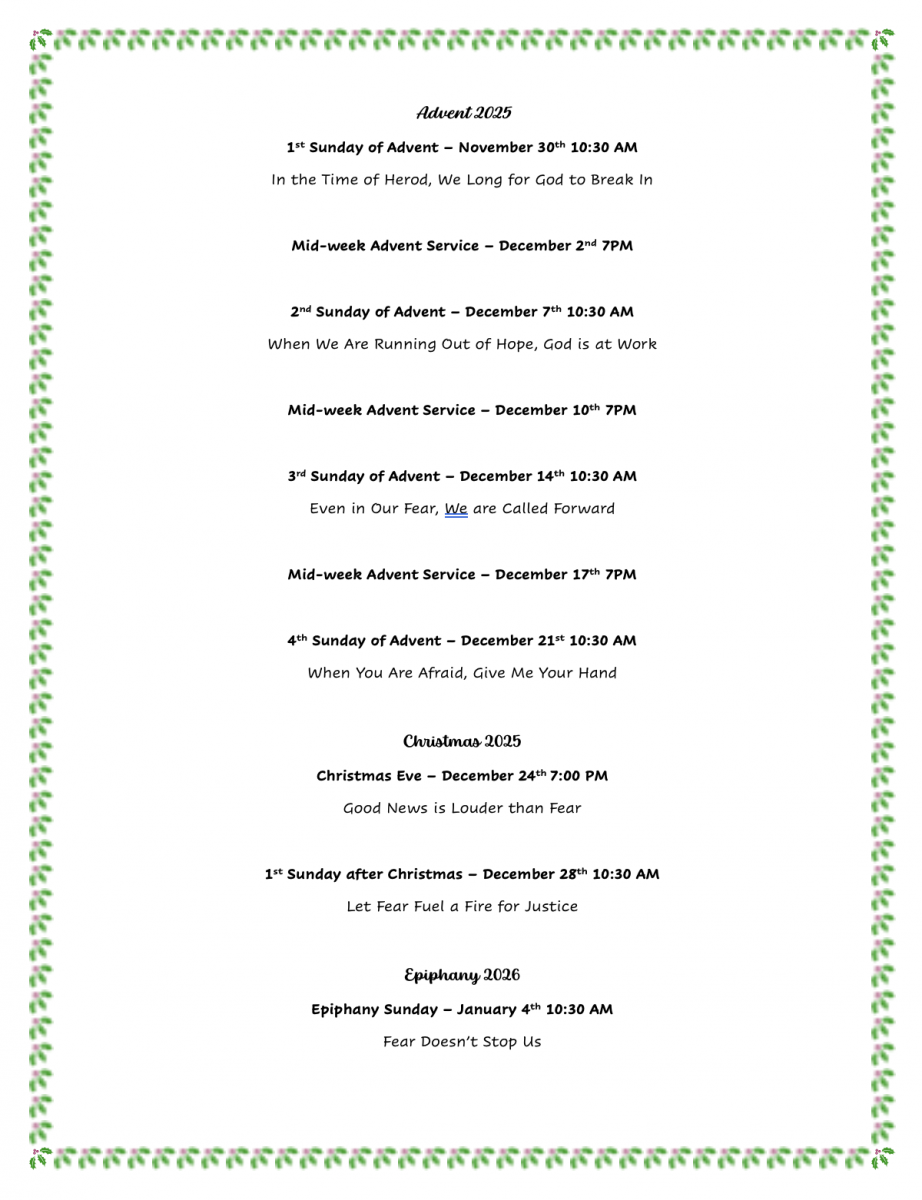 Advent 2025

1st Sunday of Advent – November 30th 10:30 AM

In the Time of Herod, We Long for God to Break In

Mid-week Advent Service – December 2nd 7PM

2nd Sunday of Advent – December 7th 10:30 AM

When We Are Running Out of Hope, God is at Work

Mid-week Advent Service – December 10th 7PM

3rd Sunday of Advent – December 14th 10:30 AM

Even in Our Fear, We are Called Forward

Mid-week Advent Service – December 17th 7PM

4th Sunday of Advent – December 21st 10:30 AM

When You Are Afraid, Give Me Your Hand

Christmas 2025

Christmas Eve – December 24th 7:00 PM

Good News is Louder than Fear

1st Sunday after Christmas – December 28th 10:30 AM

Let Fear Fuel a Fire for Justice

Epiphany 2026

Epiphany Sunday – January 4th 10:30 AM

Fear Doesn't Stop Us